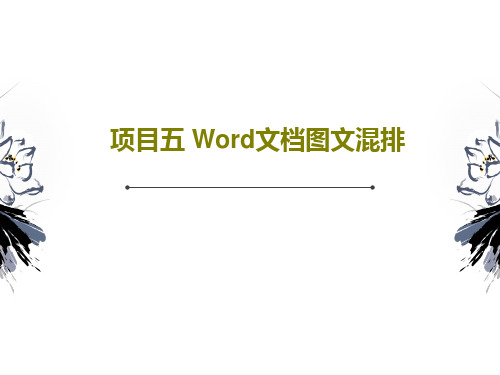 项目五 Word文档图文混排